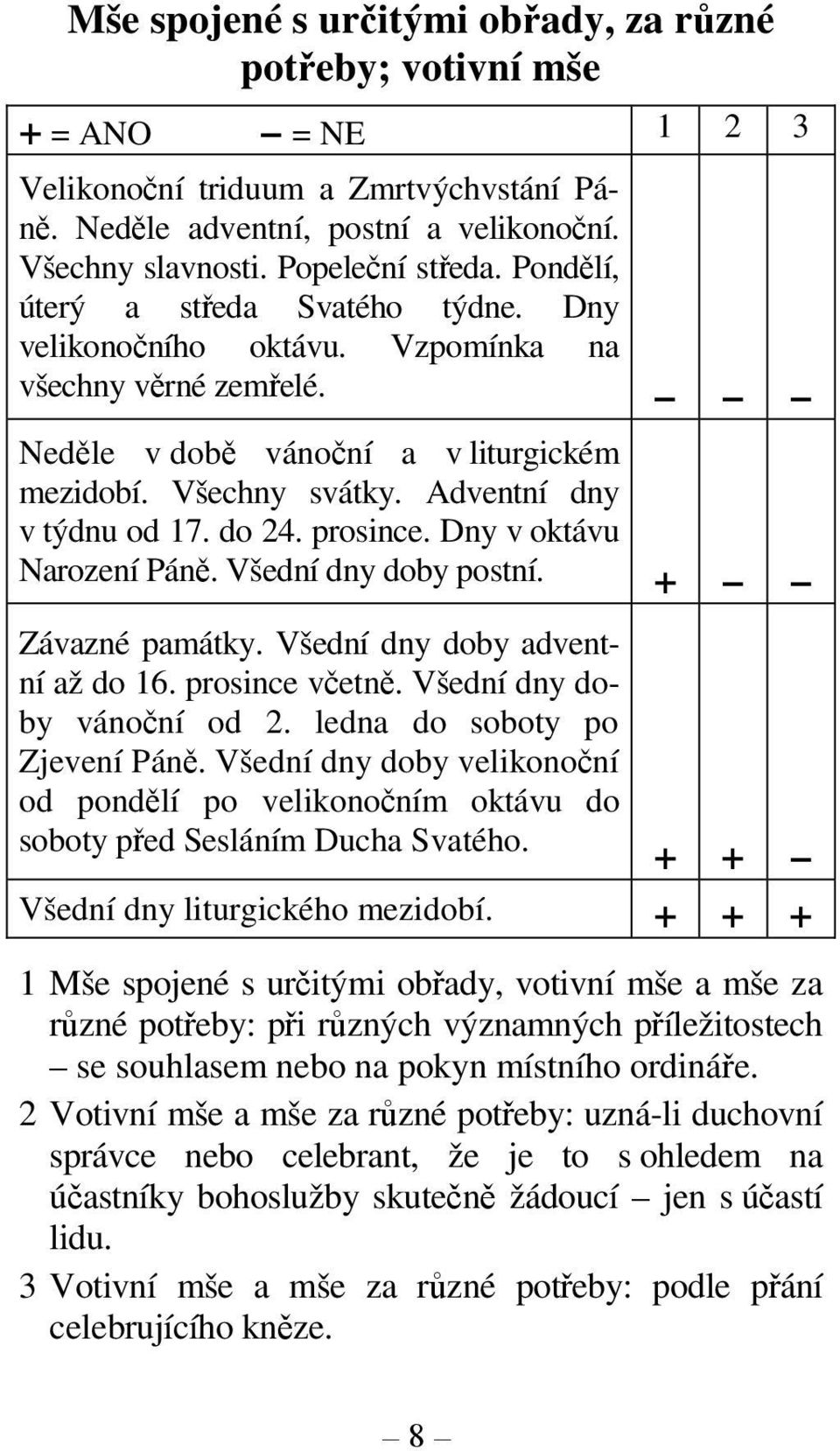 Mše spojené s určitými obřady, za různé potřeby; votivní mše

| + = ANO – = NE | 1 | 2 | 3 |
|---|---|---|---|
| Velikonoční triduum a Zmrtvýchvstání Páně. Neděle adventní, postní a velikonoční. Všechny slavnosti. Popeleční středa. Pondělí, úterý a středa Svatého týdne. Dny velikonočního oktávu. Vzpomínka na všechny věrné zemřelé. | – | – | – |
| Neděle v době vánoční a v liturgickém mezidobí. Všechny svátky. Adventní dny v týdnu od 17. do 24. prosince. Dny v oktávu Narození Páně. Všední dny doby postní. | + | – | – |
| Závazné památky. Všední dny doby adventní až do 16. prosince včetně. Všední dny doby vánoční od 2. ledna do soboty po Zjevení Páně. Všední dny doby velikonoční od pondělí po velikonočním oktávu do soboty před Sesláním Ducha Svatého. | + | + | – |
| Všední dny liturgického mezidobí. | + | + | + |

1 Mše spojené s určitými obřady, votivní mše a mše za různé potřeby: při různých významných příležitostech – se souhlasem nebo na pokyn místního ordináře.

2 Votivní mše a mše za různé potřeby: uzná-li duchovní správce nebo celebrant, že je to s ohledem na účastníky bohoslužby skutečně žádoucí – jen s účastí lidu.

3 Votivní mše a mše za různé potřeby: podle přání celebrujícího kněze.

– 8 –